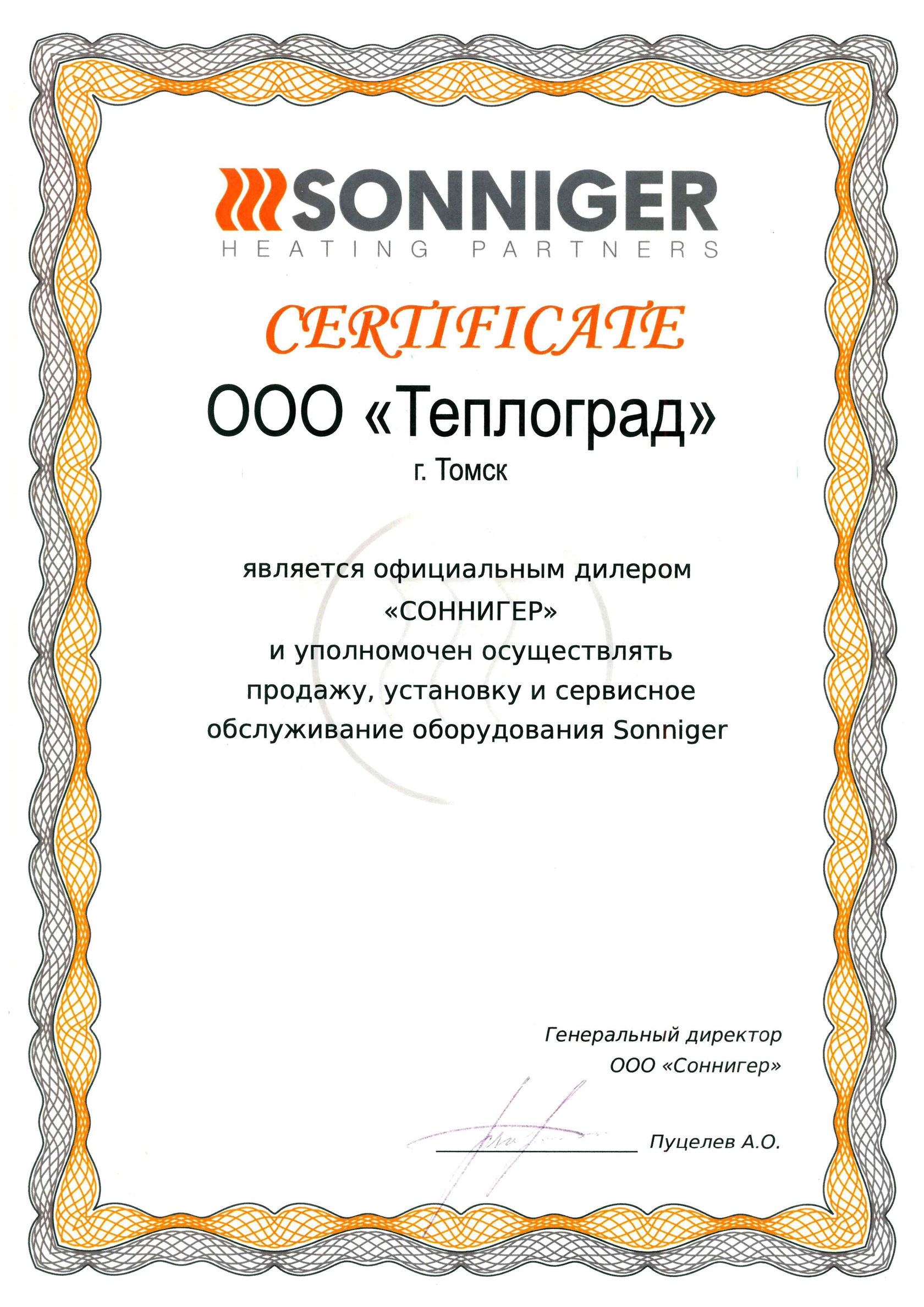 SONNIGER
HEATING PARTNERS

CERTIFICATE

ООО «Теплоград»
г. Томск

является официальным дилером «СОННИГЕР» и уполномочен осуществлять продажу, установку и сервисное обслуживание оборудования Sonniger

Генеральный директор
ООО «Соннигер»

____ Пуцелев А.О.